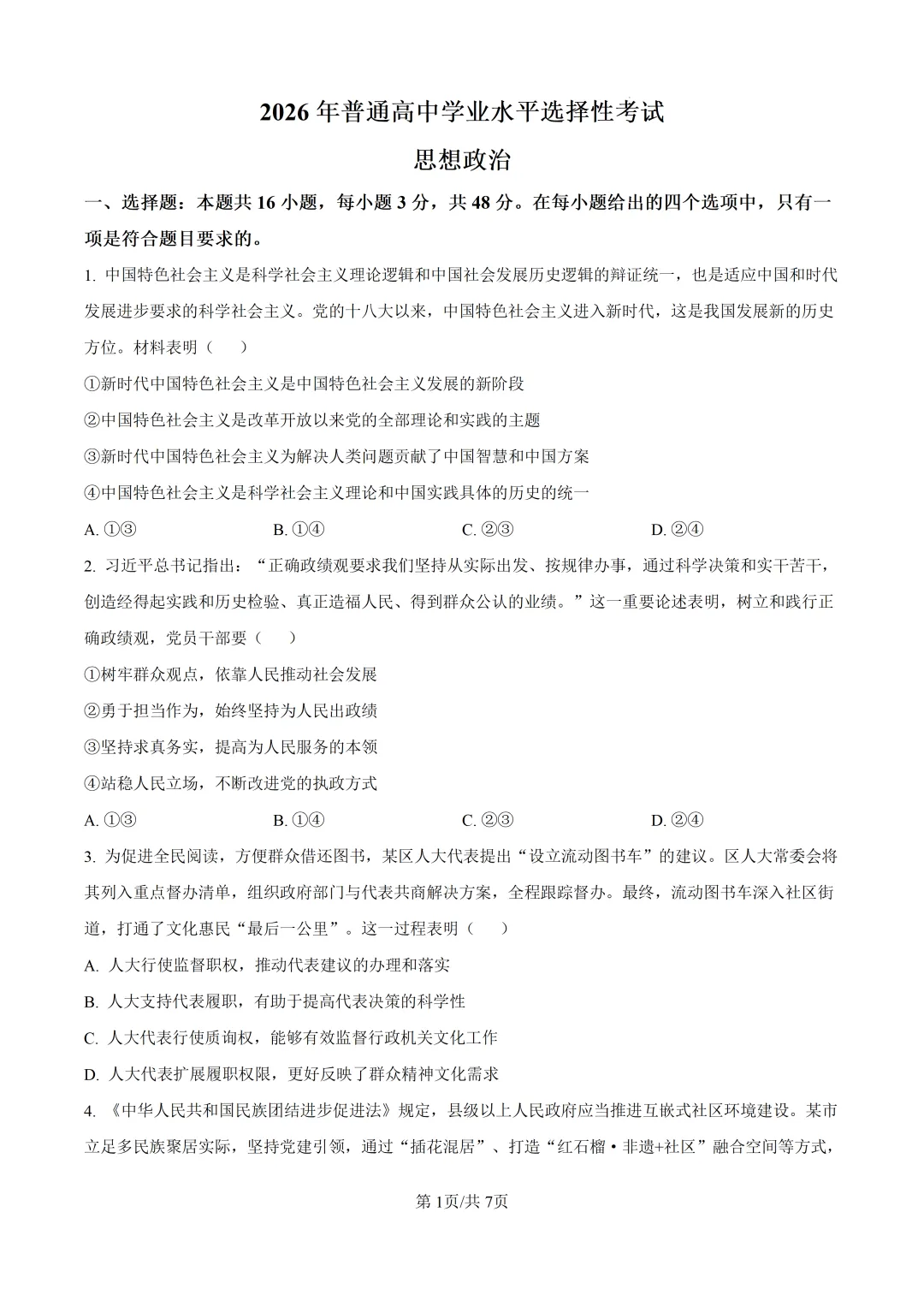 2026年普通高中学业水平选择性考试

思想政治

一、选择题：本题共16小题，每小题3分，共48分。在每小题给出的四个选项中，只有一项是符合题目要求的。

1.中国特色社会主义是科学社会主义理论逻辑和中国社会发展历史逻辑的辩证统一，也是适应中国和时代发展进步要求的科学社会主义。党的十八大以来，中国特色社会主义进入新时代，这是我国发展新的历史方位。材料表明（ ）

①新时代中国特色社会主义是中国特色社会主义发展的新阶段

②中国特色社会主义是改革开放以来党的全部理论和实践的主题

③新时代中国特色社会主义为解决人类问题贡献了中国智慧和中国方案

④中国特色社会主义是科学社会主义理论和中国实践具体的历史的统一

A.①③ B.①④ C.②③ D.②④

2.习近平总书记指出：“正确政绩观要求我们坚持从实际出发、按规律办事，通过科学决策和实干苦干，创造经得起实践和历史检验、真正造福人民、得到群众公认的业绩。”这一重要论述表明，树立和践行正确政绩观，党员干部要（ ）

①树牢群众观点，依靠人民推动社会发展

②勇于担当作为，始终坚持为人民出政绩

③坚持求真务实，提高为人民服务的本领

④站稳人民立场，不断改进党的执政方式

A.①③ B.①④ C.②③ D.②④

3.为促进全民阅读，方便群众借还图书，某区人大代表提出“设立流动图书车”的建议。区人大常委会将其列入重点督办清单，组织政府部门与代表共商解决方案，全程跟踪督办。最终，流动图书车深入社区街道，打通了文化惠民“最后一公里”。这一过程表明（ ）

A.人大行使监督职权，推动代表建议的办理和落实

B.人大支持代表履职，有助于提高代表决策的科学性

C.人大代表行使质询权，能够有效监督行政机关文化工作

D.人大代表扩展履职权限，更好反映了群众精神文化需求

4.《中华人民共和国民族团结进步促进法》规定，县级以上人民政府应当推进互嵌式社区环境建设。某市立足多民族聚居实际，坚持党建引领，通过“插花混居”、打造“红石榴·非遗+社区”融合空间等方式，

第1页/共7页